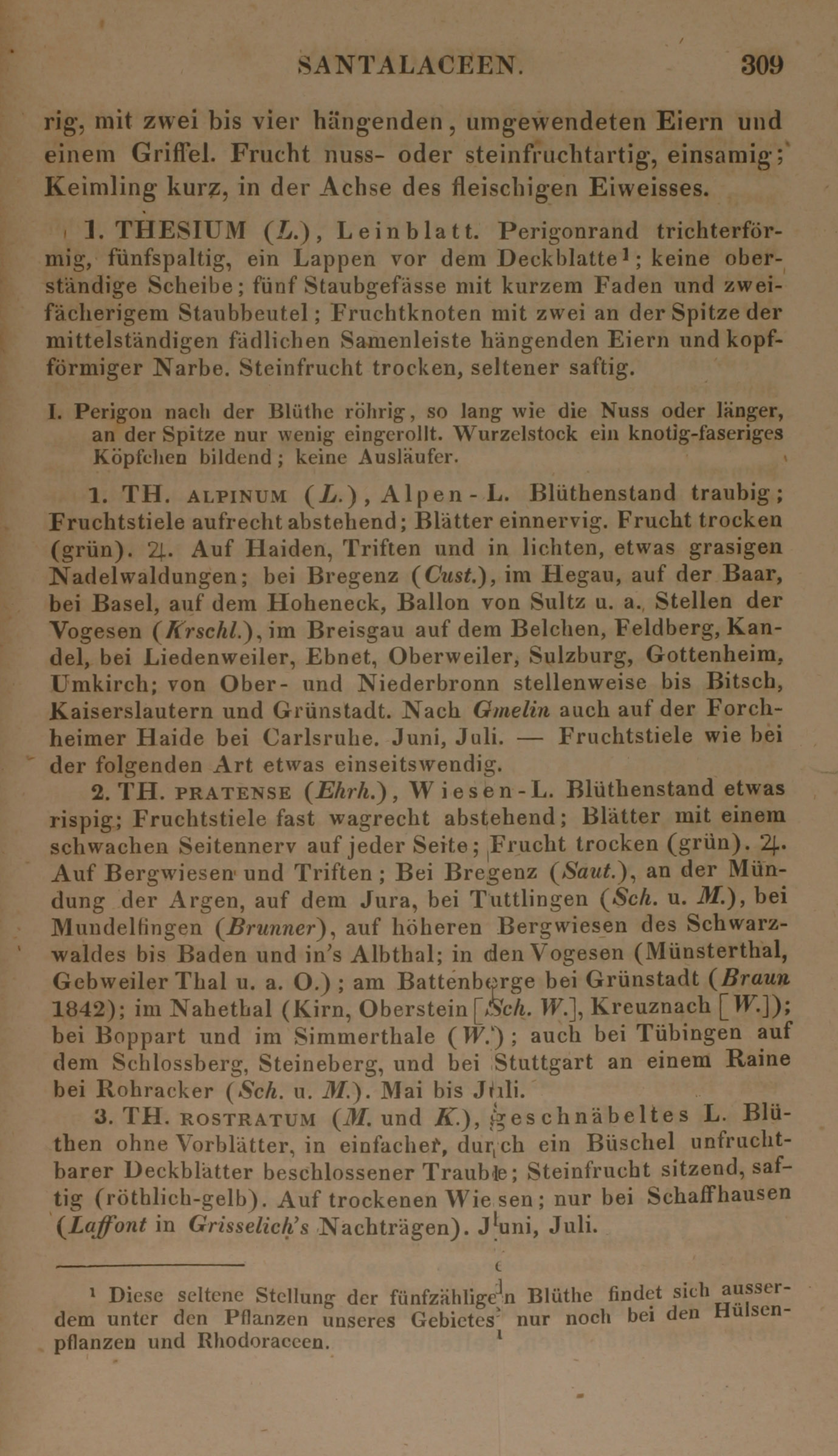 SANTALACEEN. 309

rig, mit zwei bis vier hängenden, umgewendeten Eiern und einem Griffel. Frucht nuss- oder steinfruchtartig, einsamig; Keimling kurz, in der Achse des fleischigen Eiweisses.

1. THESIUM (L.), Leinblatt. Perigonrand trichterförmig, fünfspaltig, ein Lappen vor dem Deckblatte¹; keine oberständige Scheibe; fünf Staubgefässe mit kurzem Faden und zweifächerigem Staubbeutel; Fruchtknoten mit zwei an der Spitze der mittelständigen fädlichen Samenleiste hängenden Eiern und kopfförmiger Narbe. Steinfrucht trocken, seltener saftig.

I. Perigon nach der Blüthe röhrig, so lang wie die Nuss oder länger, an der Spitze nur wenig eingerollt. Wurzelstock ein knotig-faseriges Köpfchen bildend; keine Ausläufer.

1. TH. ALPINUM (L.), Alpen-L. Blüthenstand traubig; Fruchtstiele aufrecht abstehend; Blätter einnervig. Frucht trocken (grün). ♃. Auf Haiden, Triften und in lichten, etwas grasigen Nadelwaldungen; bei Bregenz (Cust.), im Hegau, auf der Baar, bei Basel, auf dem Hoheneck, Ballon von Sultz u. a. Stellen der Vogesen (Krschl.), im Breisgau auf dem Belchen, Feldberg, Kandel, bei Liedenweiler, Ebnet, Oberweiler, Sulzburg, Gottenheim, Umkirch; von Ober- und Niederbronn stellenweise bis Bitsch, Kaiserslautern und Grünstadt. Nach Gmelin auch auf der Forchheimer Haide bei Carlsruhe. Juni, Juli. — Fruchtstiele wie bei der folgenden Art etwas einseitswendig.

2. TH. PRATENSE (Ehrh.), Wiesen-L. Blüthenstand etwas rispig; Fruchtstiele fast wagrecht abstehend; Blätter mit einem schwachen Seitennerv auf jeder Seite; Frucht trocken (grün). ♃. Auf Bergwiesen und Triften; Bei Bregenz (Saut.), an der Mündung der Argen, auf dem Jura, bei Tuttlingen (Sch. u. M.), bei Mundelfingen (Brunner), auf höheren Bergwiesen des Schwarzwaldes bis Baden und in's Albthal; in den Vogesen (Münsterthal, Gebweiler Thal u. a. O.); am Battenberge bei Grünstadt (Braun 1842); im Nahethal (Kirn, Oberstein [Sch. W.], Kreuznach [W.]); bei Boppart und im Simmerthale (W.); auch bei Tübingen auf dem Schlossberg, Steineberg, und bei Stuttgart an einem Raine bei Rohracker (Sch. u. M.). Mai bis Juli.

3. TH. ROSTRATUM (M. und K.), geschnäbeltes L. Blüthen ohne Vorblätter, in einfacher, durch ein Büschel unfruchtbarer Deckblätter beschlossener Traube; Steinfrucht sitzend, saftig (röthlich-gelb). Auf trockenen Wiesen; nur bei Schaffhausen (Laffont in Grisselich's Nachträgen). Juni, Juli.

¹ Diese seltene Stellung der fünfzähligen Blüthe findet sich ausserdem unter den Pflanzen unseres Gebietes nur noch bei den Hülsenpflanzen und Rhodoraceen.